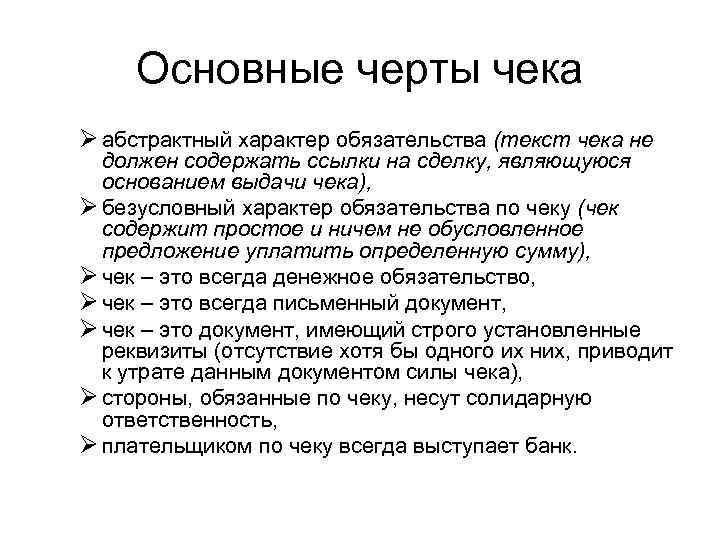 Основные черты чека

➢ абстрактный характер обязательства (текст чека не должен содержать ссылки на сделку, являющуюся основанием выдачи чека),
➢ безусловный характер обязательства по чеку (чек содержит простое и ничем не обусловленное предложение уплатить определенную сумму),
➢ чек – это всегда денежное обязательство,
➢ чек – это всегда письменный документ,
➢ чек – это документ, имеющий строго установленные реквизиты (отсутствие хотя бы одного их них, приводит к утрате данным документом силы чека),
➢ стороны, обязанные по чеку, несут солидарную ответственность,
➢ плательщиком по чеку всегда выступает банк.